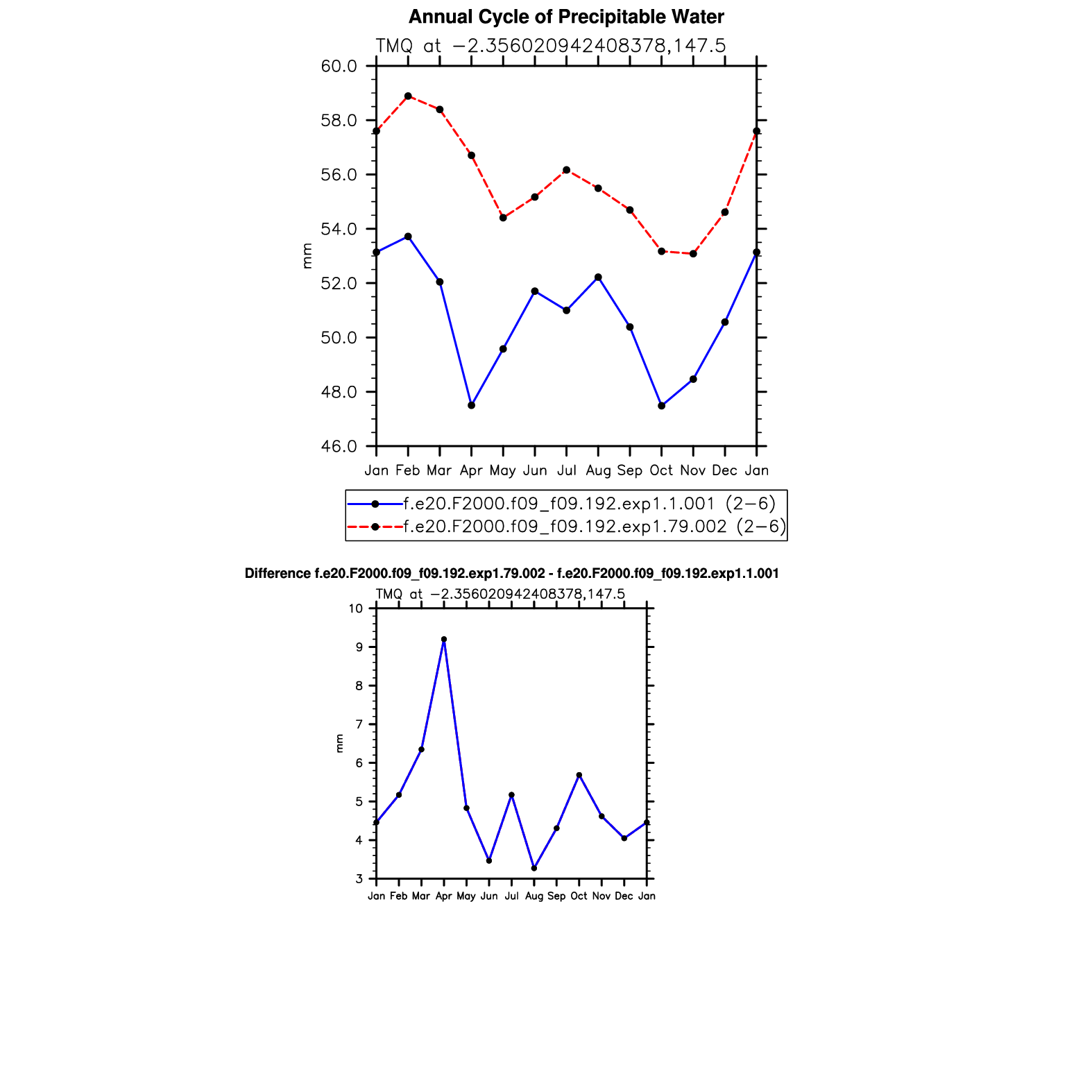 Annual Cycle of Precipitable Water

TMQ at −2.356020942408378,147.5

60.0
58.0
56.0
54.0
52.0
50.0
48.0
46.0

mm

Jan Feb Mar Apr May Jun Jul Aug Sep Oct Nov Dec Jan

f.e20.F2000.f09_f09.192.exp1.1.001 (2−6)
f.e20.F2000.f09_f09.192.exp1.79.002 (2−6)

Difference f.e20.F2000.f09_f09.192.exp1.79.002 - f.e20.F2000.f09_f09.192.exp1.1.001

TMQ at −2.356020942408378,147.5

10
9
8
7
6
5
4
3

mm

Jan Feb Mar Apr May Jun Jul Aug Sep Oct Nov Dec Jan